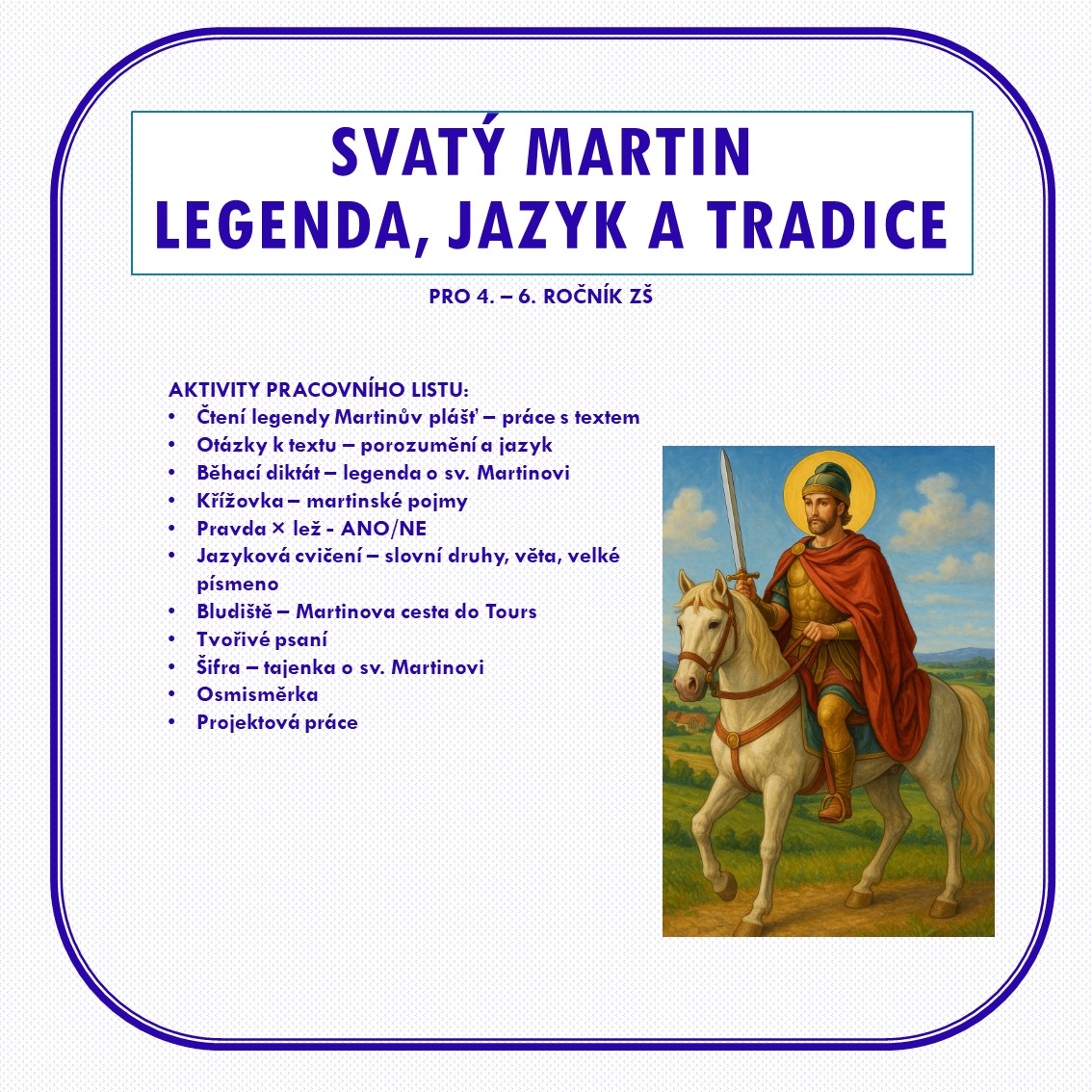 SVATÝ MARTIN
LEGENDA, JAZYK A TRADICE

PRO 4. – 6. ROČNÍK ZŠ

AKTIVITY PRACOVNÍHO LISTU:
• Čtení legendy Martinův plášť – práce s textem
• Otázky k textu – porozumění a jazyk
• Běhací diktát – legenda o sv. Martinovi
• Křížovka – martinské pojmy
• Pravda × lež - ANO/NE
• Jazyková cvičení – slovní druhy, věta, velké písmeno
• Bludiště – Martinova cesta do Tours
• Tvořivé psaní
• Šifra – tajenka o sv. Martinovi
• Osmisměrka
• Projektová práce